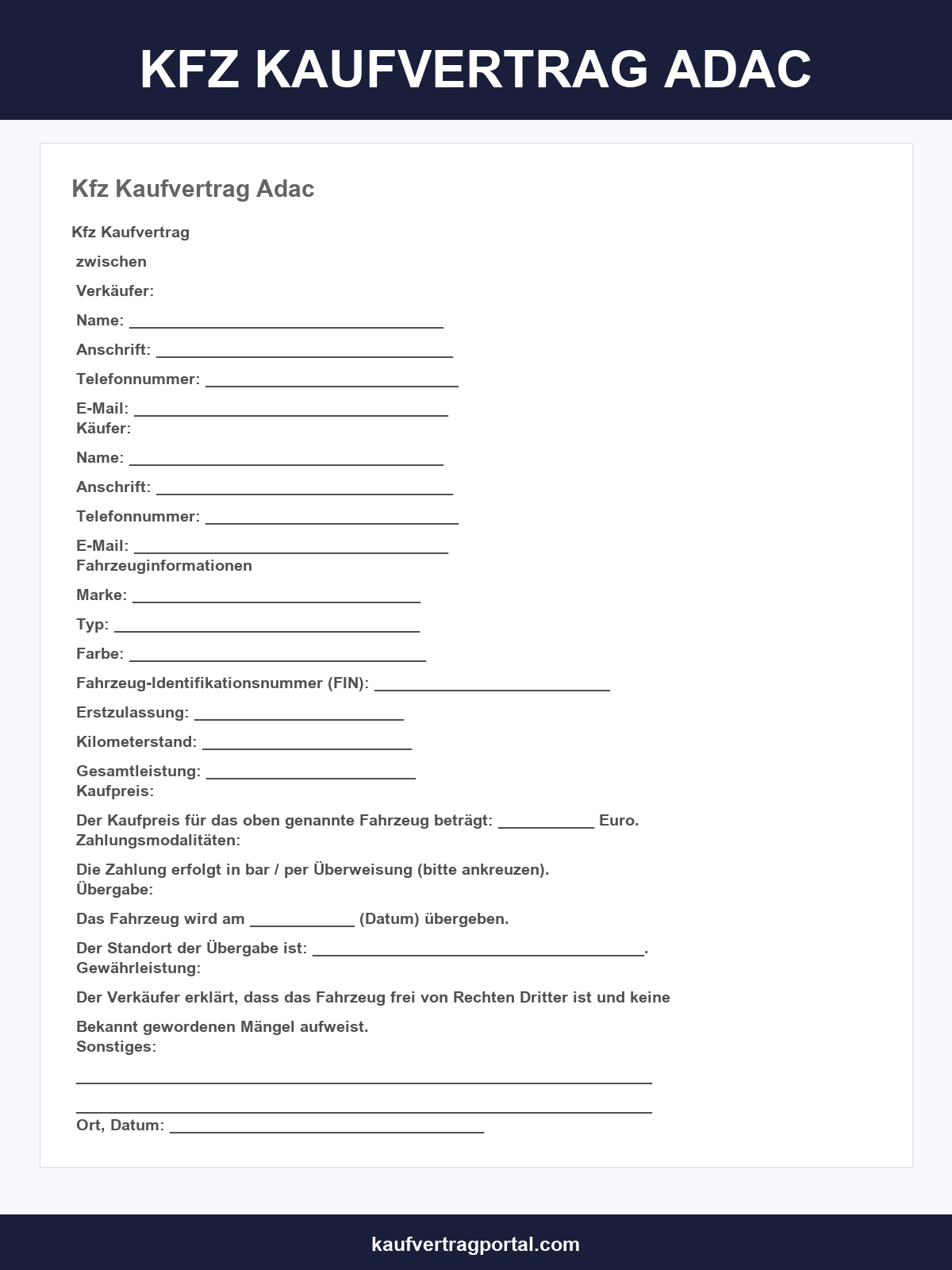 KFZ KAUFVERTRAG ADAC

Kfz Kaufvertrag Adac

Kfz Kaufvertrag

zwischen

Verkäufer:

Name: ____

Anschrift: ____

Telefonnummer: ____

E-Mail: ____
Käufer:

Name: ____

Anschrift: ____

Telefonnummer: ____

E-Mail: ____
Fahrzeuginformationen

Marke: ____

Typ: ____

Farbe: ____

Fahrzeug-Identifikationsnummer (FIN): ____

Erstzulassung: ____

Kilometerstand: ____

Gesamtleistung: ____
Kaufpreis:

Der Kaufpreis für das oben genannte Fahrzeug beträgt: ____ Euro.
Zahlungsmodalitäten:

Die Zahlung erfolgt in bar / per Überweisung (bitte ankreuzen).
Übergabe:

Das Fahrzeug wird am ____ (Datum) übergeben.

Der Standort der Übergabe ist: ____.
Gewährleistung:

Der Verkäufer erklärt, dass das Fahrzeug frei von Rechten Dritter ist und keine

Bekannt gewordenen Mängel aufweist.
Sonstiges:

____

____
Ort, Datum: ____

kaufvertragportal.com